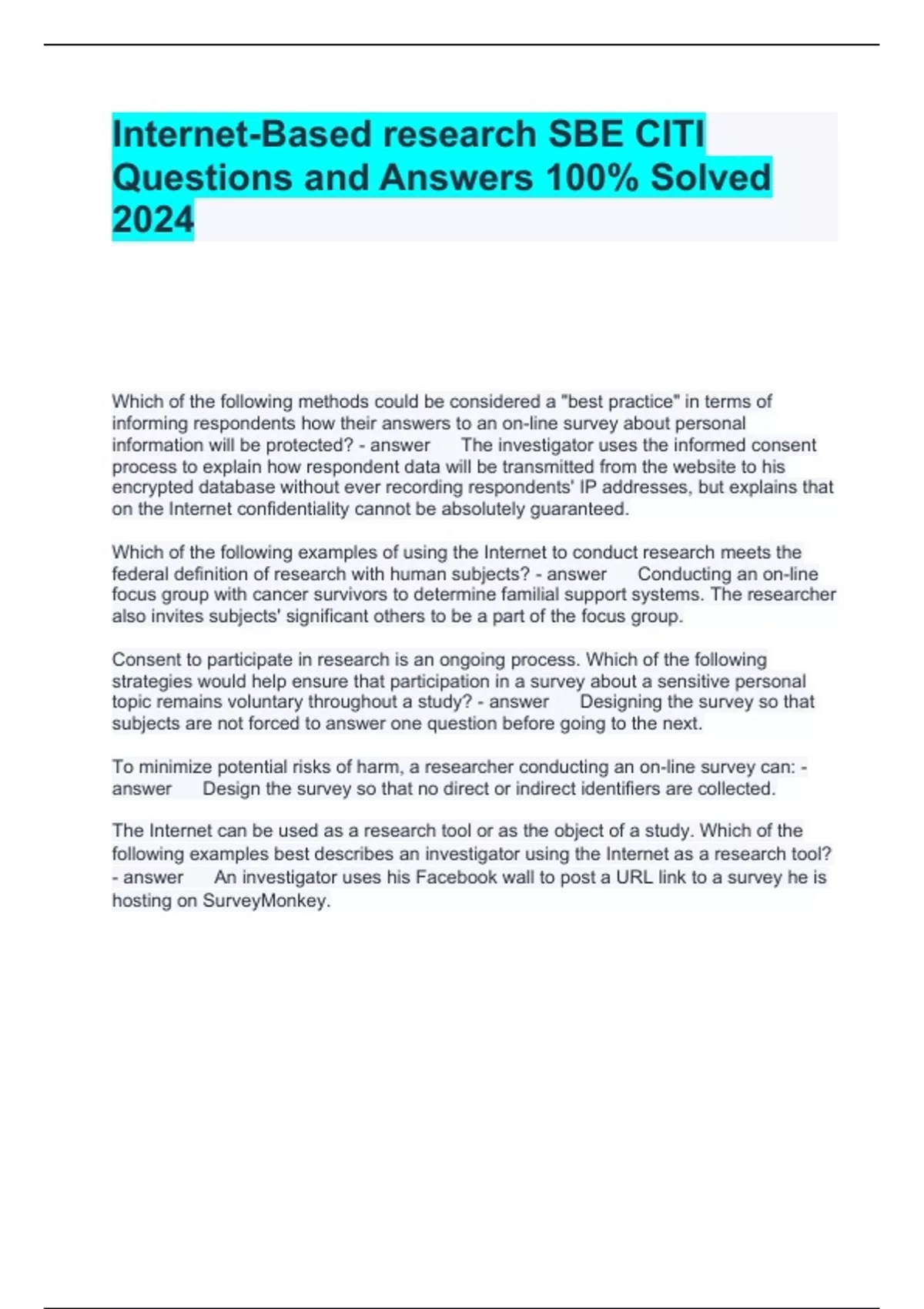 Internet-Based research SBE CITI Questions and Answers 100% Solved 2024

Which of the following methods could be considered a "best practice" in terms of informing respondents how their answers to an on-line survey about personal information will be protected? - answer The investigator uses the informed consent process to explain how respondent data will be transmitted from the website to his encrypted database without ever recording respondents' IP addresses, but explains that on the Internet confidentiality cannot be absolutely guaranteed.

Which of the following examples of using the Internet to conduct research meets the federal definition of research with human subjects? - answer Conducting an on-line focus group with cancer survivors to determine familial support systems. The researcher also invites subjects' significant others to be a part of the focus group.

Consent to participate in research is an ongoing process. Which of the following strategies would help ensure that participation in a survey about a sensitive personal topic remains voluntary throughout a study? - answer Designing the survey so that subjects are not forced to answer one question before going to the next.

To minimize potential risks of harm, a researcher conducting an on-line survey can: - answer Design the survey so that no direct or indirect identifiers are collected.

The Internet can be used as a research tool or as the object of a study. Which of the following examples best describes an investigator using the Internet as a research tool? - answer An investigator uses his Facebook wall to post a URL link to a survey he is hosting on SurveyMonkey.